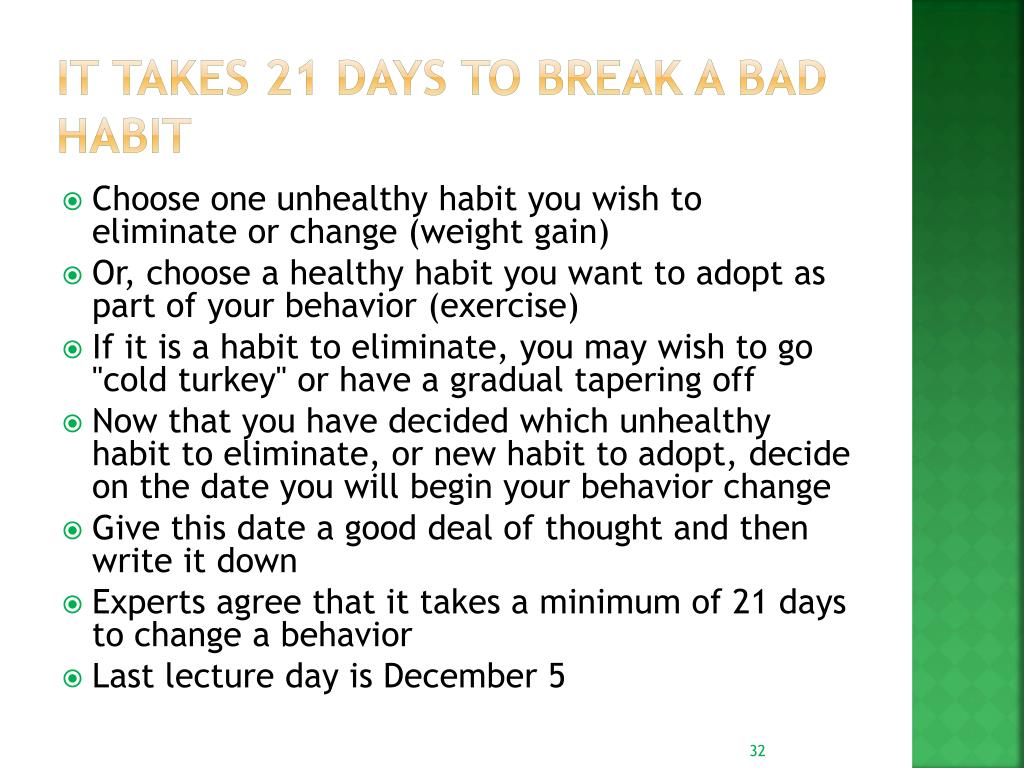 IT TAKES 21 DAYS TO BREAK A BAD HABIT

Choose one unhealthy habit you wish to eliminate or change (weight gain)

Or, choose a healthy habit you want to adopt as part of your behavior (exercise)

If it is a habit to eliminate, you may wish to go "cold turkey" or have a gradual tapering off

Now that you have decided which unhealthy habit to eliminate, or new habit to adopt, decide on the date you will begin your behavior change

Give this date a good deal of thought and then write it down

Experts agree that it takes a minimum of 21 days to change a behavior

Last lecture day is December 5

32